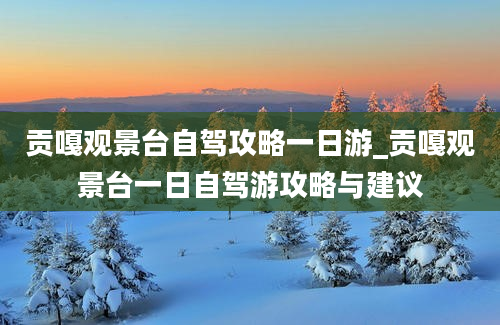 贡嘎观景台自驾攻略一日游_贡嘎观景台一日自驾游攻略与建议